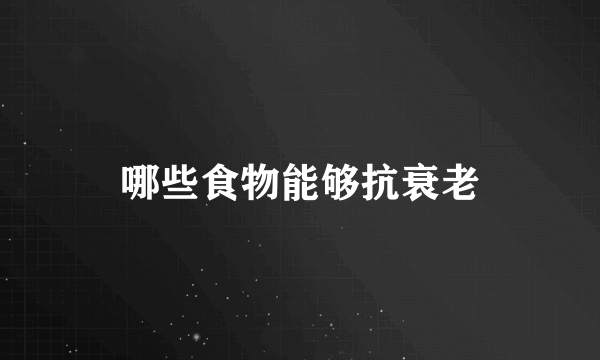 哪些食物能够抗衰老